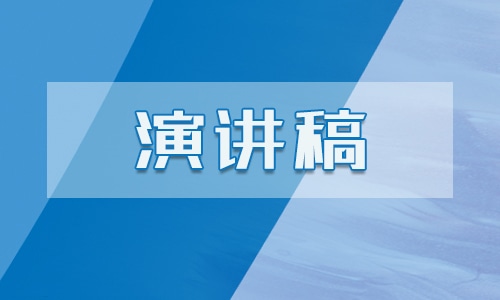 演讲稿